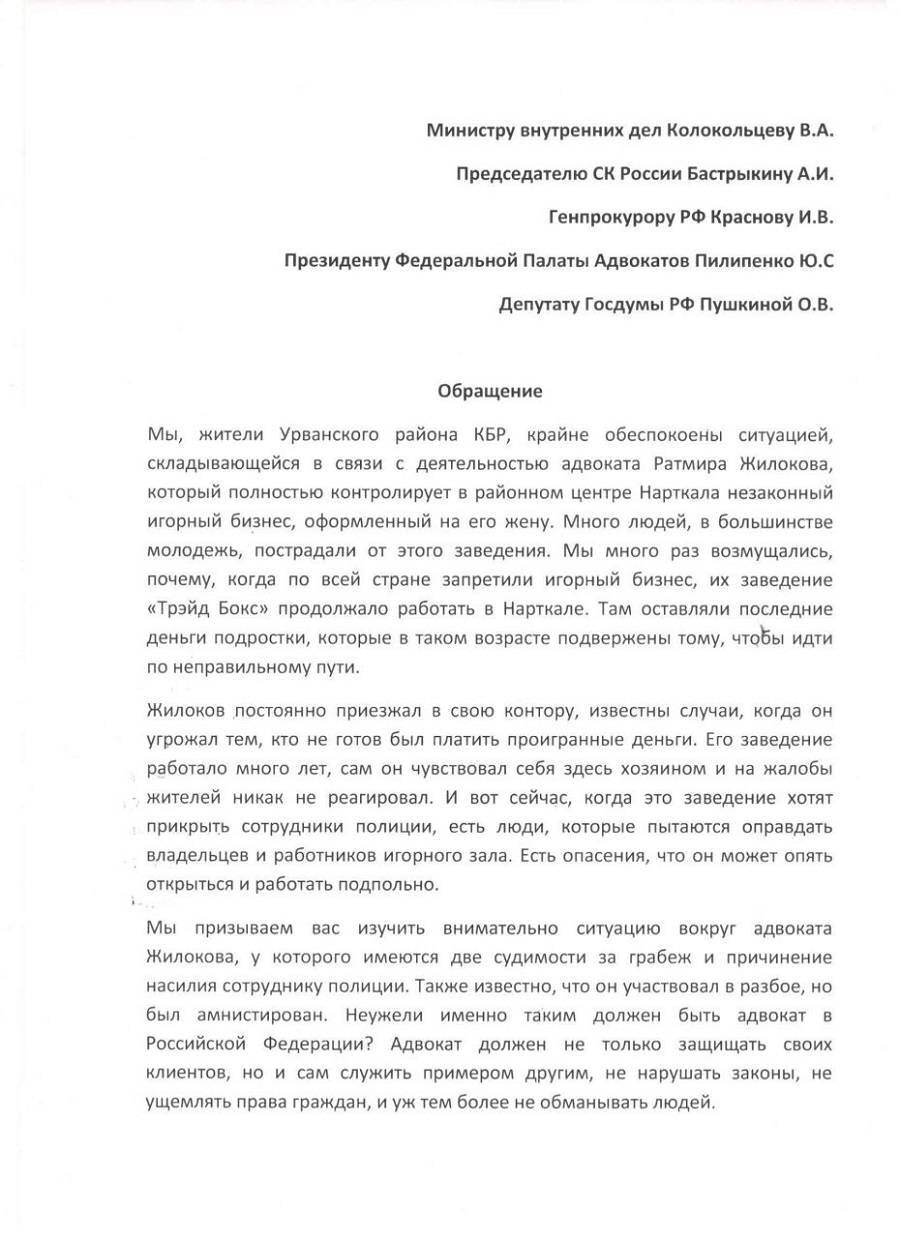 Министру внутренних дел Колокольцеву В.А.

Председателю СК России Бастрыкину А.И.

Генпрокурору РФ Краснову И.В.

Президенту Федеральной Палаты Адвокатов Пилипенко Ю.С

Депутату Госдумы РФ Пушкиной О.В.

Обращение

Мы, жители Урванского района КБР, крайне обеспокоены ситуацией, складывающейся в связи с деятельностью адвоката Ратмира Жилокова, который полностью контролирует в районном центре Нарткала незаконный игорный бизнес, оформленный на его жену. Много людей, в большинстве молодежь, пострадали от этого заведения. Мы много раз возмущались, почему, когда по всей стране запретили игорный бизнес, их заведение «Трэйд Бокс» продолжало работать в Нарткале. Там оставляли последние деньги подростки, которые в таком возрасте подвержены тому, чтобы идти по неправильному пути.

Жилоков постоянно приезжал в свою контору, известны случаи, когда он угрожал тем, кто не готов был платить проигранные деньги. Его заведение работало много лет, сам он чувствовал себя здесь хозяином и на жалобы жителей никак не реагировал. И вот сейчас, когда это заведение хотят прикрыть сотрудники полиции, есть люди, которые пытаются оправдать владельцев и работников игорного зала. Есть опасения, что он может опять открыться и работать подпольно.

Мы призываем вас изучить внимательно ситуацию вокруг адвоката Жилокова, у которого имеются две судимости за грабеж и причинение насилия сотруднику полиции. Также известно, что он участвовал в разбое, но был амнистирован. Неужели именно таким должен быть адвокат в Российской Федерации? Адвокат должен не только защищать своих клиентов, но и сам служить примером другим, не нарушать законы, не ущемлять права граждан, и уж тем более не обманывать людей.